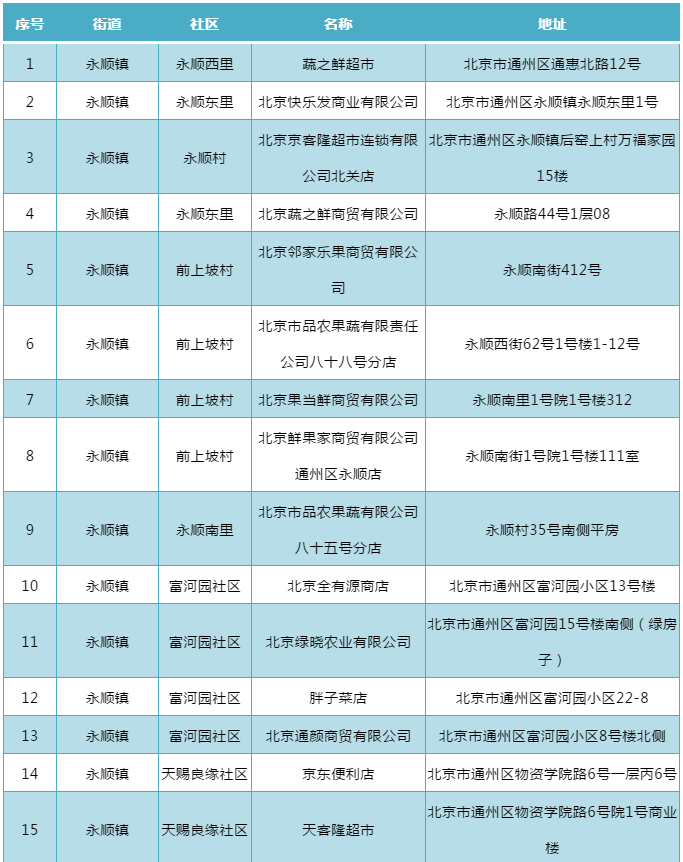 | 序号 | 街道 | 社区 | 名称 | 地址 |
|---|---|---|---|---|
| 1 | 永顺镇 | 永顺西里 | 蔬之鲜超市 | 北京市通州区通惠北路12号 |
| 2 | 永顺镇 | 永顺东里 | 北京快乐发商业有限公司 | 北京市通州区永顺镇永顺东里1号 |
| 3 | 永顺镇 | 永顺村 | 北京京客隆超市连锁有限公司北关店 | 北京市通州区永顺镇后窑上村万福家园15楼 |
| 4 | 永顺镇 | 永顺东里 | 北京蔬之鲜商贸有限公司 | 永顺路44号1层08 |
| 5 | 永顺镇 | 前上坡村 | 北京邻家乐果商贸有限公司 | 永顺南街412号 |
| 6 | 永顺镇 | 前上坡村 | 北京市品农果蔬有限责任公司八十八号分店 | 永顺西街62号1号楼1-12号 |
| 7 | 永顺镇 | 前上坡村 | 北京果当鲜商贸有限公司 | 永顺南里1号院1号楼312 |
| 8 | 永顺镇 | 前上坡村 | 北京鲜果家商贸有限公司通州区永顺店 | 永顺南街1号院1号楼111室 |
| 9 | 永顺镇 | 永顺南里 | 北京市品农果蔬有限公司八十五号分店 | 永顺村35号南侧平房 |
| 10 | 永顺镇 | 富河园社区 | 北京全有源商店 | 北京市通州区富河园小区13号楼 |
| 11 | 永顺镇 | 富河园社区 | 北京绿晓农业有限公司 | 北京市通州区富河园15号楼南侧（绿房子） |
| 12 | 永顺镇 | 富河园社区 | 胖子菜店 | 北京市通州区富河园小区22-8 |
| 13 | 永顺镇 | 富河园社区 | 北京通颜商贸有限公司 | 北京市通州区富河园小区8号楼北侧 |
| 14 | 永顺镇 | 天赐良缘社区 | 京东便利店 | 北京市通州区物资学院路6号一层丙6号 |
| 15 | 永顺镇 | 天赐良缘社区 | 天客隆超市 | 北京市通州区物资学院路6号院1号商业楼 |